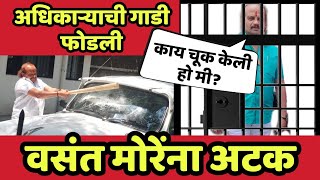 अधिकाऱ्याची गाडी फोडली

काय चूक केली हो मी?

वसंत मोरेंना अटक